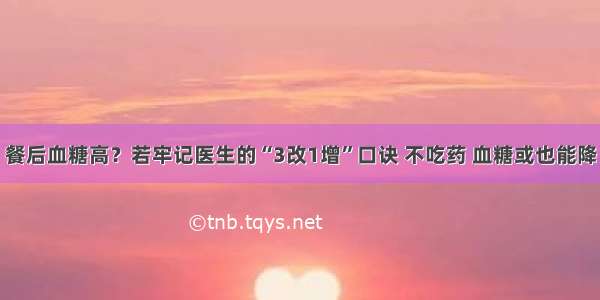 餐后血糖高？若牢记医生的“3改1增”口诀 不吃药 血糖或也能降

©tnb.tqys.net